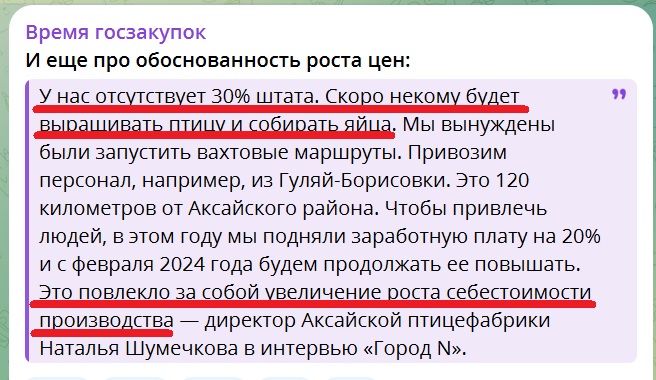 Время госзакупок
И еще про обоснованность роста цен:

У нас отсутствует 30% штата. Скоро некому будет выращивать птицу и собирать яйца. Мы вынуждены были запустить вахтовые маршруты. Привозим персонал, например, из Гуляй-Борисовки. Это 120 километров от Аксайского района. Чтобы привлечь людей, в этом году мы подняли заработную плату на 20% и с февраля 2024 года будем продолжать ее повышать. Это повлекло за собой увеличение роста себестоимости производства — директор Аксайской птицефабрики Наталья Шумечкова в интервью «Город N».